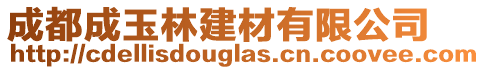 成都成玉林建材有限公司
http://cdellisdouglas.cn.coovee.com